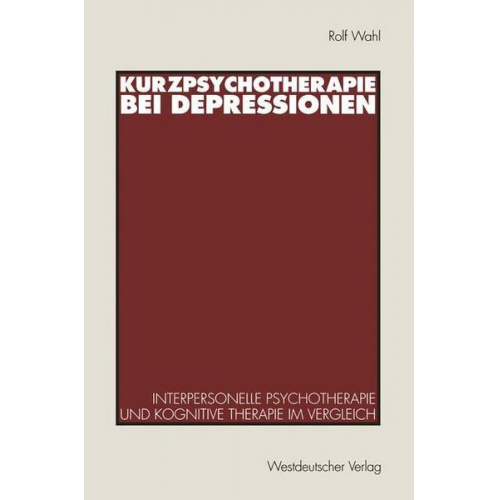 Rolf Wahl

KURZPSYCHOTHERAPIE BEI DEPRESSIONEN

INTERPERSONELLE PSYCHOTHERAPIE UND KOGNITIVE THERAPIE IM VERGLEICH

Westdeutscher Verlag